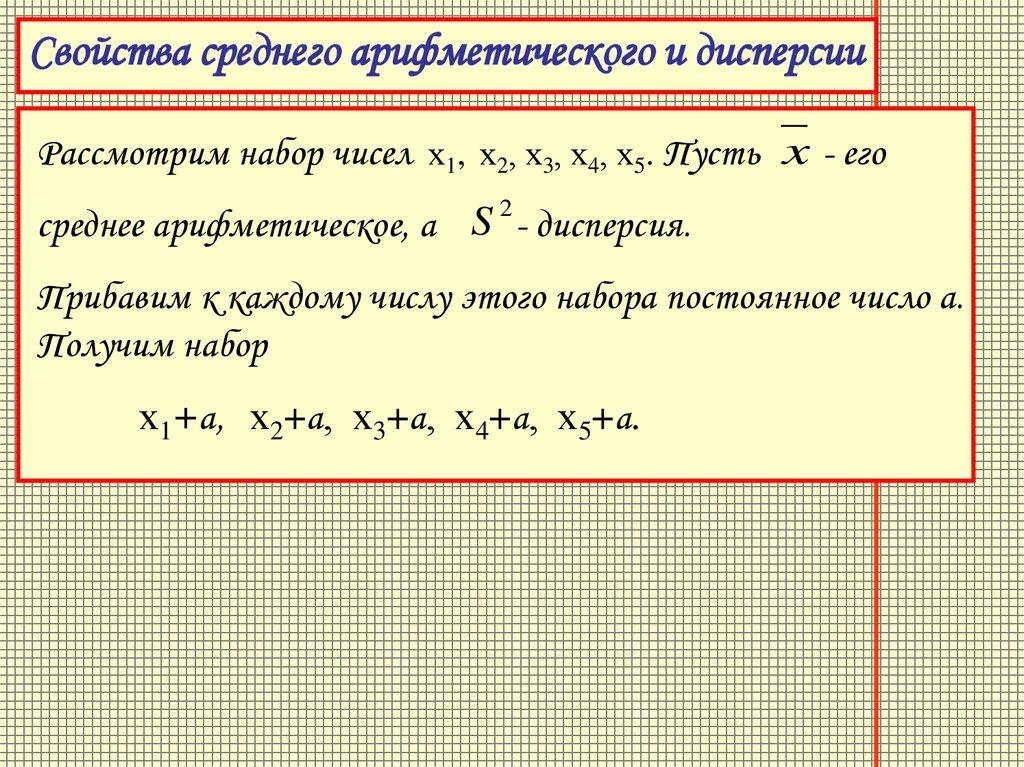 Свойства среднего арифметического и дисперсии

Рассмотрим набор чисел $x_1$, $x_2$, $x_3$, $x_4$, $x_5$. Пусть $\overline{x}$ - его среднее арифметическое, а $S^2$ - дисперсия.

Прибавим к каждому числу этого набора постоянное число а. Получим набор

$x_1+a$, $x_2+a$, $x_3+a$, $x_4+a$, $x_5+a$.